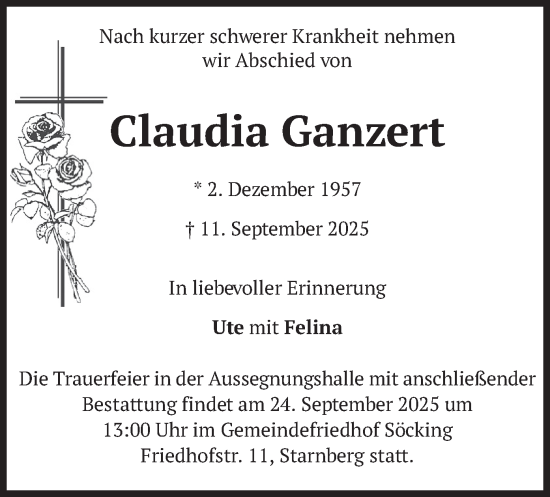 Nach kurzer schwerer Krankheit nehmen wir Abschied von

Claudia Ganzert

* 2. Dezember 1957

† 11. September 2025

In liebevoller Erinnerung

Ute mit Felina

Die Trauerfeier in der Aussegnungshalle mit anschließender Bestattung findet am 24. September 2025 um 13:00 Uhr im Gemeindefriedhof Söcking Friedhofstr. 11, Starnberg statt.